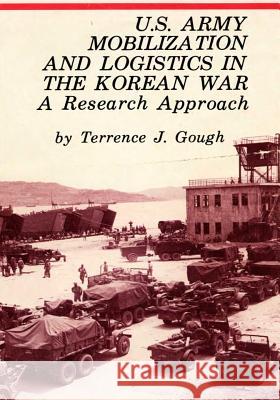 U.S. ARMY MOBILIZATION AND LOGISTICS IN THE KOREAN WAR
A Research Approach

by Terrence J. Gough

Kraina Książek